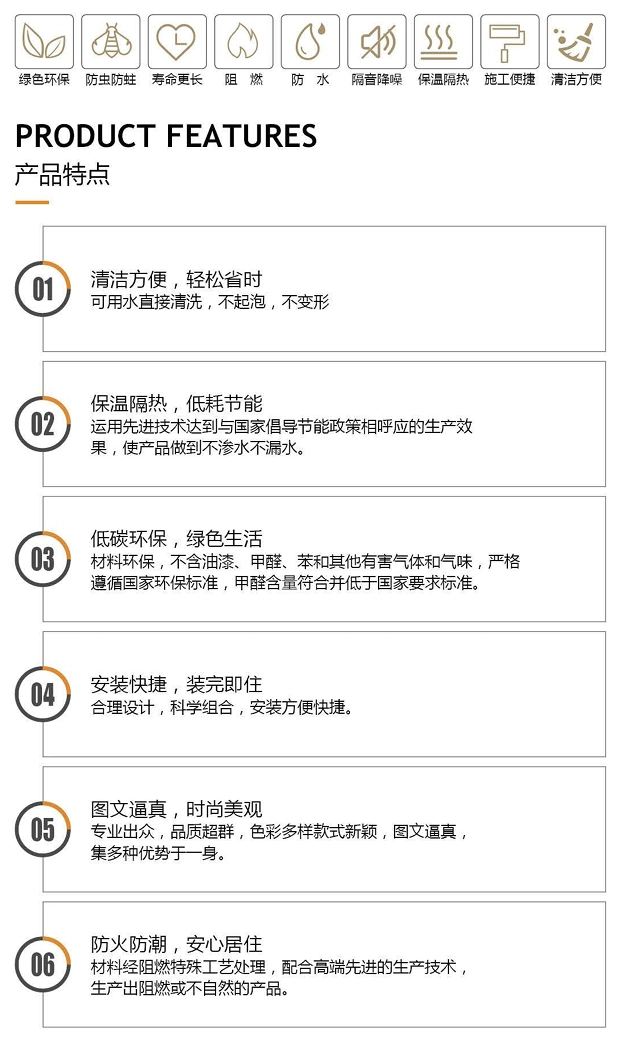 绿色环保 防虫防蛀 寿命更长 阻 燃 防 水 隔音降噪 保温隔热 施工便捷 清洁方便

PRODUCT FEATURES
产品特点

01
清洁方便，轻松省时
可用水直接清洗，不起泡，不变形

02
保温隔热，低耗节能
运用先进技术达到与国家倡导节能政策相呼应的生产效果，使产品做到不渗水不漏水。

03
低碳环保，绿色生活
材料环保，不含油漆、甲醛、苯和其他有害气体和气味，严格遵循国家环保标准，甲醛含量符合并低于国家要求标准。

04
安装快捷，装完即住
合理设计，科学组合，安装方便快捷。

05
图文逼真，时尚美观
专业出众，品质超群，色彩多样款式新颖，图文逼真，集多种优势于一身。

06
防火防潮，安心居住
材料经阻燃特殊工艺处理，配合高端先进的生产技术，生产出阻燃或不自然的产品。